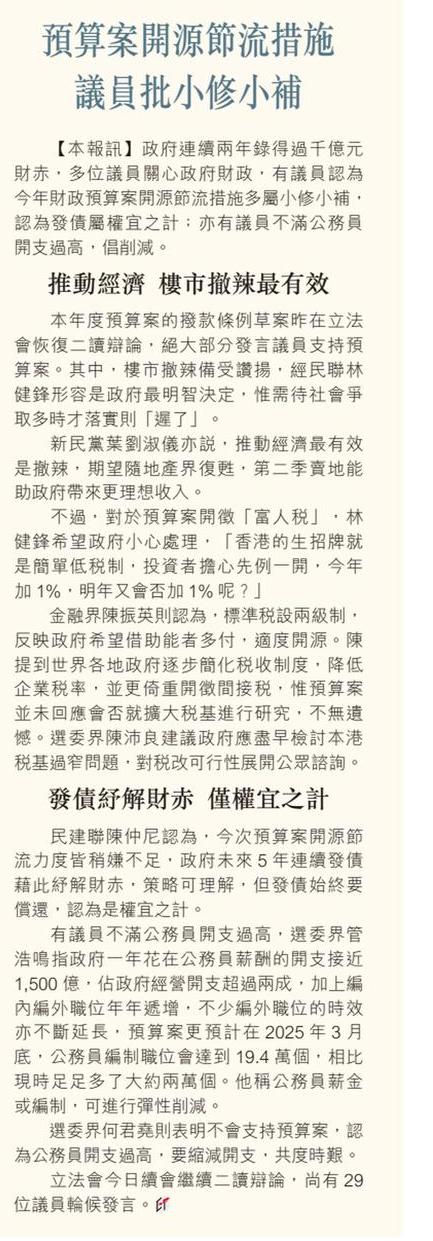 預算案開源節流措施
議員批小修小補

【本報訊】政府連續兩年錄得過千億元財赤，多位議員關心政府財政，有議員認為今年財政預算案開源節流措施多屬小修小補，認為發債屬權宜之計；亦有議員不滿公務員開支過高，倡削減。

推動經濟 樓市撤辣最有效

本年度預算案的撥款條例草案昨在立法會恢復二讀辯論，絕大部分發言議員支持預算案。其中，樓市撤辣備受讚揚，經民聯林健鋒形容是政府最明智決定，惟需待社會爭取多時才落實則「遲了」。

新民黨葉劉淑儀亦說，推動經濟最有效是撤辣，期望隨地產界復甦，第二季賣地能助政府帶來更理想收入。

不過，對於預算案開徵「富人稅」，林健鋒希望政府小心處理，「香港的生招牌就是簡單低稅制，投資者擔心先例一開，今年加1%，明年又會否加1%呢？」

金融界陳振英則認為，標準稅設兩級制，反映政府希望借助能者多付，適度開源。陳提到世界各地政府逐步簡化稅收制度，降低企業稅率，並更倚重開徵間接稅，惟預算案並未回應會否就擴大稅基進行研究，不無遺憾。選委界陳沛良建議政府應盡早檢討本港稅基過窄問題，對稅改可行性展開公眾諮詢。

發債紓解財赤 僅權宜之計

民建聯陳仲尼認為，今次預算案開源節流力度皆稍嫌不足，政府未來5年連續發債藉此紓解財赤，策略可理解，但發債始終要償還，認為是權宜之計。

有議員不滿公務員開支過高，選委界管浩鳴指政府一年花在公務員薪酬的開支接近1,500億，佔政府經營開支超過兩成，加上編內編外職位年年遞增，不少編外職位的時效亦不斷延長，預算案更預計在2025年3月底，公務員編制職位會達到19.4萬個，相比現時足足多了大約兩萬個。他稱公務員薪金或編制，可進行彈性削減。

選委界何君堯則表明不會支持預算案，認為公務員開支過高，要縮減開支，共度時艱。

立法會今日續會繼續二讀辯論，尚有29位議員輪候發言。